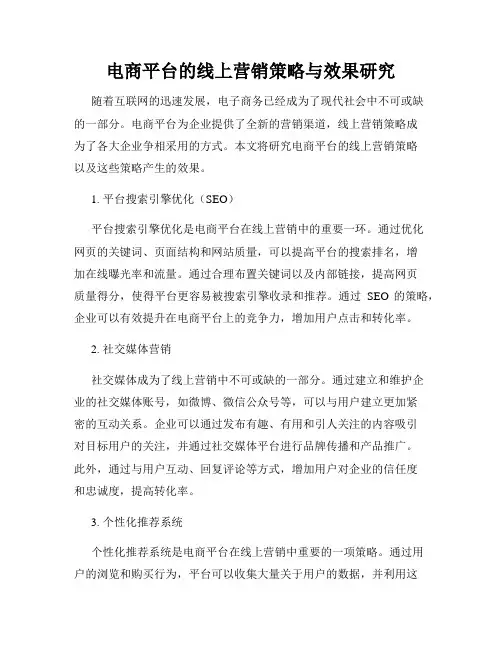 电商平台的线上营销策略与效果研究

随着互联网的迅速发展，电子商务已经成为了现代社会中不可或缺的一部分。电商平台为企业提供了全新的营销渠道，线上营销策略成为了各大企业争相采用的方式。本文将研究电商平台的线上营销策略以及这些策略产生的效果。

1. 平台搜索引擎优化（SEO）

平台搜索引擎优化是电商平台在线上营销中的重要一环。通过优化网页的关键词、页面结构和网站质量，可以提高平台的搜索排名，增加在线曝光率和流量。通过合理布置关键词以及内部链接，提高网页质量得分，使得平台更容易被搜索引擎收录和推荐。通过 SEO 的策略，企业可以有效提升在电商平台上的竞争力，增加用户点击和转化率。

2. 社交媒体营销

社交媒体成为了线上营销中不可或缺的一部分。通过建立和维护企业的社交媒体账号，如微博、微信公众号等，可以与用户建立更加紧密的互动关系。企业可以通过发布有趣、有用和引人关注的内容吸引对目标用户的关注，并通过社交媒体平台进行品牌传播和产品推广。此外，通过与用户互动、回复评论等方式，增加用户对企业的信任度和忠诚度，提高转化率。

3. 个性化推荐系统

个性化推荐系统是电商平台在线上营销中重要的一项策略。通过用户的浏览和购买行为，平台可以收集大量关于用户的数据，并利用这